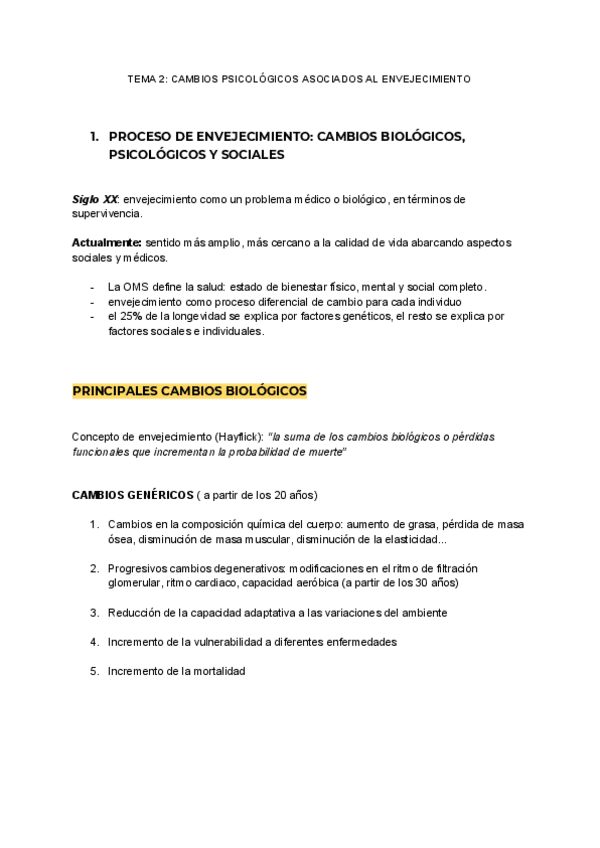 TEMA 2: CAMBIOS PSICOLÓGICOS ASOCIADOS AL ENVEJECIMIENTO

1. PROCESO DE ENVEJECIMIENTO: CAMBIOS BIOLÓGICOS, PSICOLÓGICOS Y SOCIALES

Siglo XX: envejecimiento como un problema médico o biológico, en términos de supervivencia.

Actualmente: sentido más amplio, más cercano a la calidad de vida abarcando aspectos sociales y médicos.

- La OMS define la salud: estado de bienestar físico, mental y social completo.
- envejecimiento como proceso diferencial de cambio para cada individuo
- el 25% de la longevidad se explica por factores genéticos, el resto se explica por factores sociales e individuales.

PRINCIPALES CAMBIOS BIOLÓGICOS

Concepto de envejecimiento (Hayflick): "la suma de los cambios biológicos o pérdidas funcionales que incrementan la probabilidad de muerte"

CAMBIOS GENÉRICOS ( a partir de los 20 años)

1. Cambios en la composición química del cuerpo: aumento de grasa, pérdida de masa ósea, disminución de masa muscular, disminución de la elasticidad...

2. Progresivos cambios degenerativos: modificaciones en el ritmo de filtración glomerular, ritmo cardiaco, capacidad aeróbica (a partir de los 30 años)

3. Reducción de la capacidad adaptativa a las variaciones del ambiente

4. Incremento de la vulnerabilidad a diferentes enfermedades

5. Incremento de la mortalidad